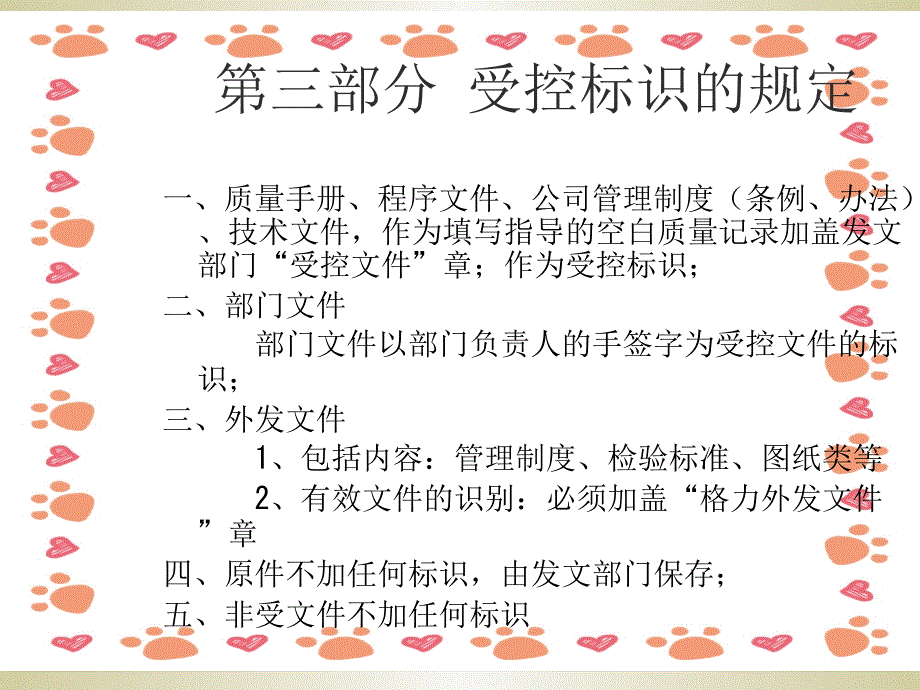 第三部分 受控标识的规定

一、质量手册、程序文件、公司管理制度（条例、办法）、技术文件，作为填写指导的空白质量记录加盖发文部门“受控文件”章；作为受控标识；

二、部门文件

部门文件以部门负责人的手签字为受控文件的标识；

三、外发文件

1、包括内容：管理制度、检验标准、图纸类等

2、有效文件的识别：必须加盖“格力外发文件”章

四、原件不加任何标识，由发文部门保存；

五、非受文件不加任何标识